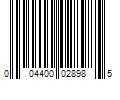 0 04400 02898 5